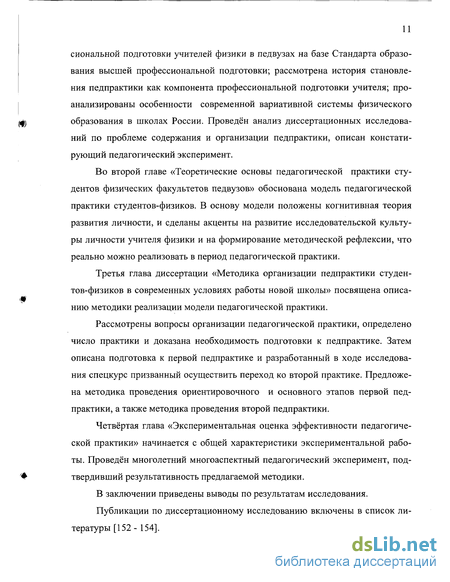 11

сиональной подготовки учителей физики в педвузах на базе Стандарта образования высшей профессиональной подготовки; рассмотрена история становления педпрактики как компонента профессиональной подготовки учителя; проанализированы особенности современной вариативной системы физического образования в школах России. Проведён анализ диссертационных исследований по проблеме содержания и организации педпрактики, описан констатирующий педагогический эксперимент.

Во второй главе «Теоретические основы педагогической практики студентов физических факультетов педвузов» обоснована модель педагогической практики студентов-физиков. В основу модели положены когнитивная теория развития личности, и сделаны акценты на развитие исследовательской культуры личности учителя физики и на формирование методической рефлексии, что реально можно реализовать в период педагогической практики.

Третья глава диссертации «Методика организации педпрактики студентов-физиков в современных условиях работы новой школы» посвящена описанию методики реализации модели педагогической практики.

Рассмотрены вопросы организации педагогической практики, определено число практики и доказана необходимость подготовки к педпрактике. Затем описана подготовка к первой педпрактике и разработанный в ходе исследования спецкурс призванный осуществить переход ко второй практике. Предложена методика проведения ориентировочного и основного этапов первой педпрактики, а также методика проведения второй педпрактики.

Четвёртая глава «Экспериментальная оценка эффективности педагогической практики» начинается с общей характеристики экспериментальной работы. Проведён многолетний многоаспектный педагогический эксперимент, подтвердивший результативность предлагаемой методики.

В заключении приведены выводы по результатам исследования.

Публикации по диссертационному исследованию включены в список литературы [152 - 154].

dsLib.net
библиотека диссертаций